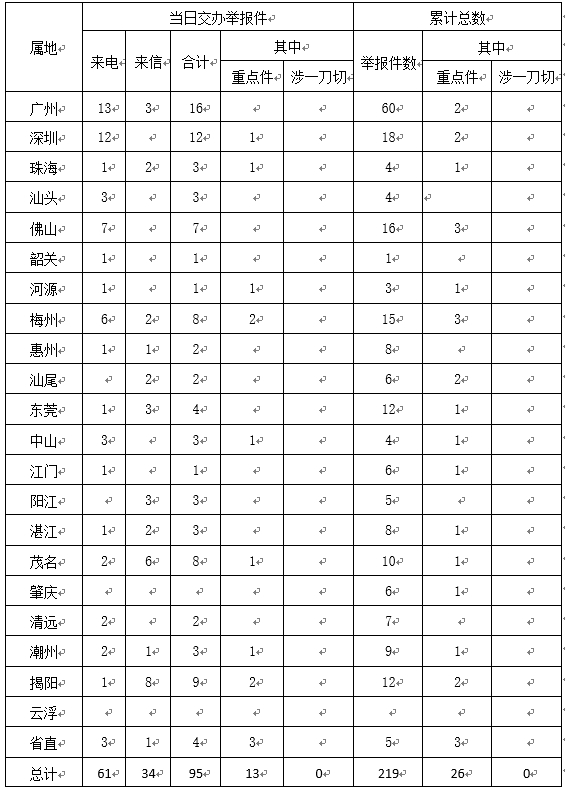 | 属地 | 当日交办举报件 | | | | | 累计总数 | | |
|---|---|---|---|---|---|---|---|---|
| | 来电 | 来信 | 合计 | 其中 | | 举报件数 | 其中 | |
| | | | | 重点件 | 涉一刀切 | | 重点件 | 涉一刀切 |
| 广州 | 13 | 3 | 16 | | | 60 | 2 | |
| 深圳 | 12 | | 12 | 1 | | 18 | 2 | |
| 珠海 | 1 | 2 | 3 | 1 | | 4 | 1 | |
| 汕头 | 3 | | 3 | | | 4 | | |
| 佛山 | 7 | | 7 | | | 16 | 3 | |
| 韶关 | 1 | | 1 | | | 1 | | |
| 河源 | 1 | | 1 | 1 | | 3 | 1 | |
| 梅州 | 6 | 2 | 8 | 2 | | 15 | 3 | |
| 惠州 | 1 | 1 | 2 | | | 8 | | |
| 汕尾 | | 2 | 2 | | | 6 | 2 | |
| 东莞 | 1 | 3 | 4 | | | 12 | 1 | |
| 中山 | 3 | | 3 | 1 | | 4 | 1 | |
| 江门 | 1 | | 1 | | | 6 | 1 | |
| 阳江 | | 3 | 3 | | | 5 | | |
| 湛江 | 1 | 2 | 3 | | | 8 | 1 | |
| 茂名 | 2 | 6 | 8 | 1 | | 10 | 1 | |
| 肇庆 | | | | | | 6 | 1 | |
| 清远 | 2 | | 2 | | | 7 | | |
| 潮州 | 2 | 1 | 3 | 1 | | 9 | 1 | |
| 揭阳 | 1 | 8 | 9 | 2 | | 12 | 2 | |
| 云浮 | | | | | | | | |
| 省直 | 3 | 1 | 4 | 3 | | 5 | 3 | |
| 总计 | 61 | 34 | 95 | 13 | 0 | 219 | 26 | 0 |